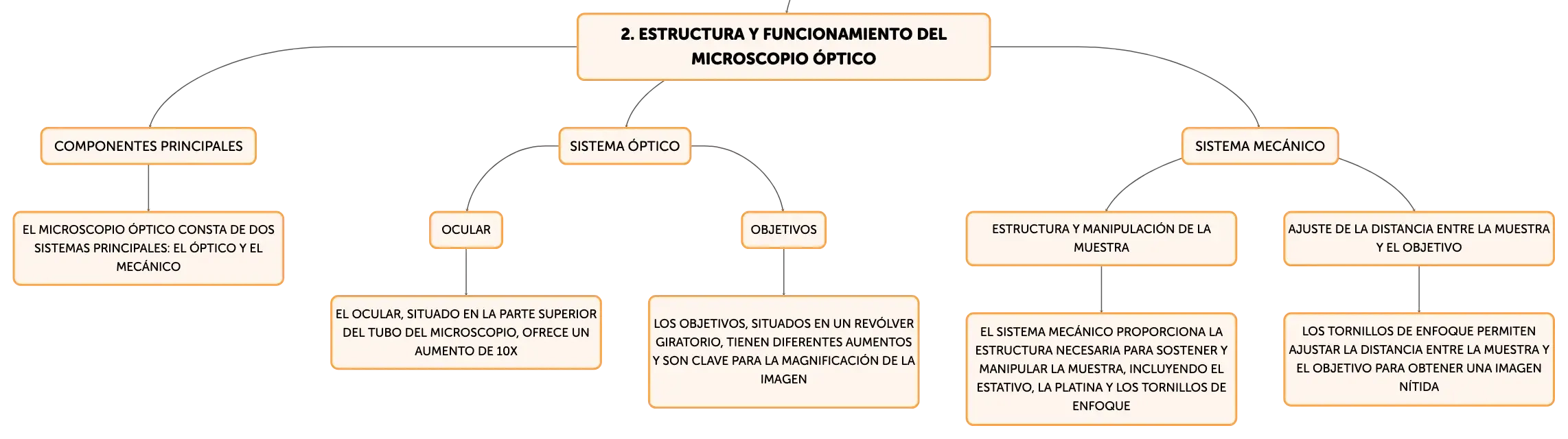 2. ESTRUCTURA Y FUNCIONAMIENTO DEL MICROSCOPIO ÓPTICO

COMPONENTES PRINCIPALES

EL MICROSCOPIO ÓPTICO CONSTA DE DOS SISTEMAS PRINCIPALES: EL ÓPTICO Y EL MECÁNICO

SISTEMA ÓPTICO

OCULAR

EL OCULAR, SITUADO EN LA PARTE SUPERIOR DEL TUBO DEL MICROSCOPIO, OFRECE UN AUMENTO DE 10X

OBJETIVOS

LOS OBJETIVOS, SITUADOS EN UN REVÓLVER GIRATORIO, TIENEN DIFERENTES AUMENTOS Y SON CLAVE PARA LA MAGNIFICACIÓN DE LA IMAGEN

SISTEMA MECÁNICO

ESTRUCTURA Y MANIPULACIÓN DE LA MUESTRA

EL SISTEMA MECÁNICO PROPORCIONA LA ESTRUCTURA NECESARIA PARA SOSTENER Y MANIPULAR LA MUESTRA, INCLUYENDO EL ESTATIVO, LA PLATINA Y LOS TORNILLOS DE ENFOQUE

AJUSTE DE LA DISTANCIA ENTRE LA MUESTRA Y EL OBJETIVO

LOS TORNILLOS DE ENFOQUE PERMITEN AJUSTAR LA DISTANCIA ENTRE LA MUESTRA Y EL OBJETIVO PARA OBTENER UNA IMAGEN NÍTIDA